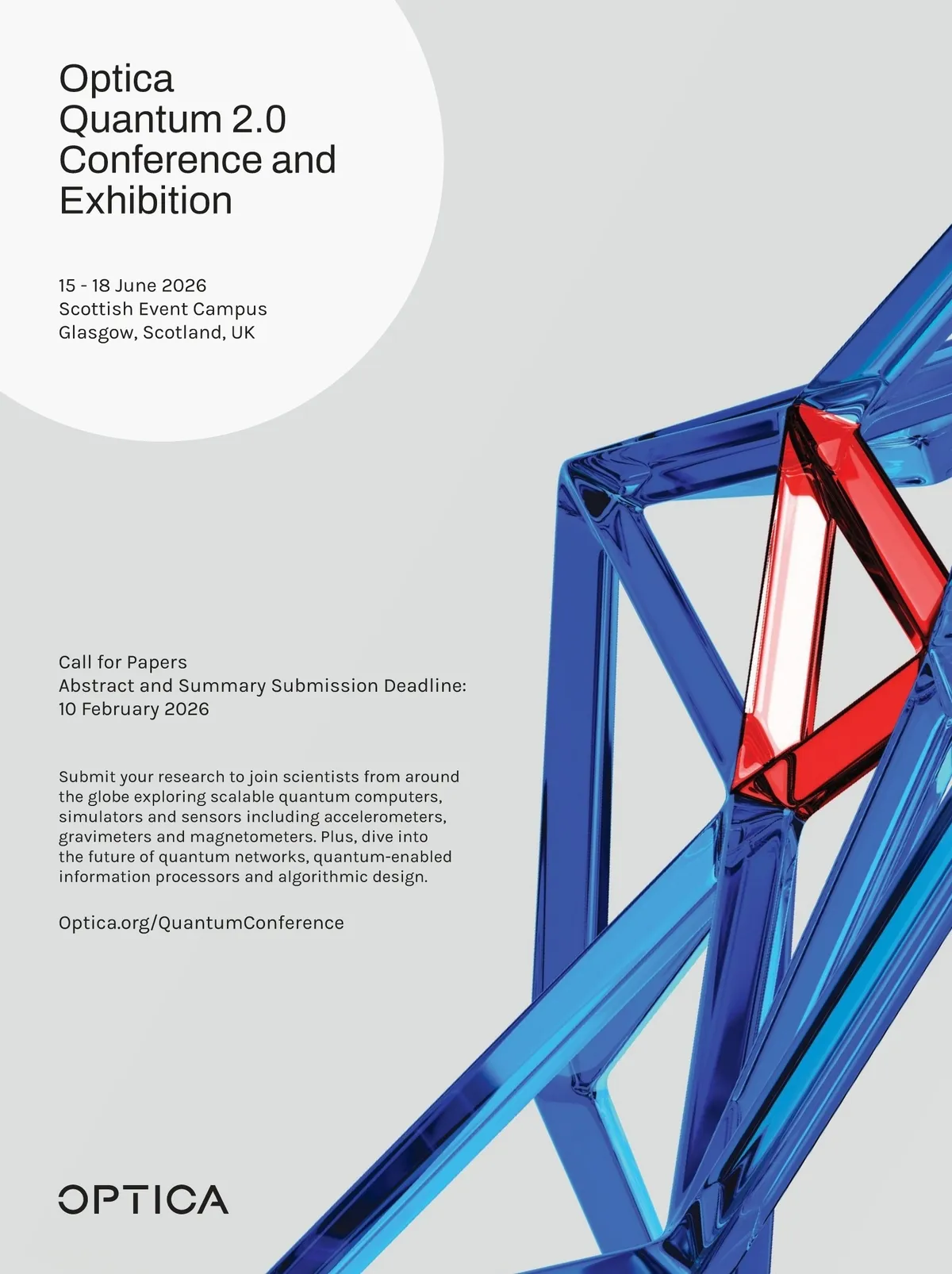 Optica Quantum 2.0 Conference and Exhibition

15 - 18 June 2026
Scottish Event Campus
Glasgow, Scotland, UK

Call for Papers
Abstract and Summary Submission Deadline:
10 February 2026

Submit your research to join scientists from around the globe exploring scalable quantum computers, simulators and sensors including accelerometers, gravimeters and magnetometers. Plus, dive into the future of quantum networks, quantum-enabled information processors and algorithmic design.

Optica.org/QuantumConference

OPTICA